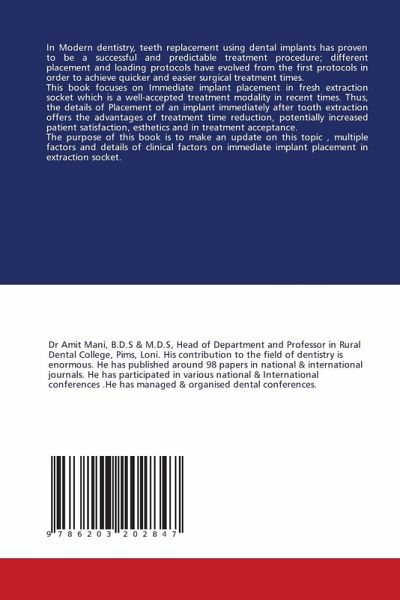 In Modern dentistry, teeth replacement using dental implants has proven to be a successful and predictable treatment procedure; different placement and loading protocols have evolved from the first protocols in order to achieve quicker and easier surgical treatment times.
This book focuses on Immediate implant placement in fresh extraction socket which is a well-accepted treatment modality in recent times. Thus, the details of Placement of an implant immediately after tooth extraction offers the advantages of treatment time reduction, potentially increased patient satisfaction, esthetics and in treatment acceptance.
The purpose of this book is to make an update on this topic , multiple factors and details of clinical factors on immediate implant placement in extraction socket.

Dr Amit Mani, B.D.S & M.D.S, Head of Department and Professor in Rural Dental College, Pims, Loni. His contribution to the field of dentistry is enormous. He has published around 98 papers in national & international journals. He has participated in various national & International conferences .He has managed & organised dental conferences.

9 786203 202847